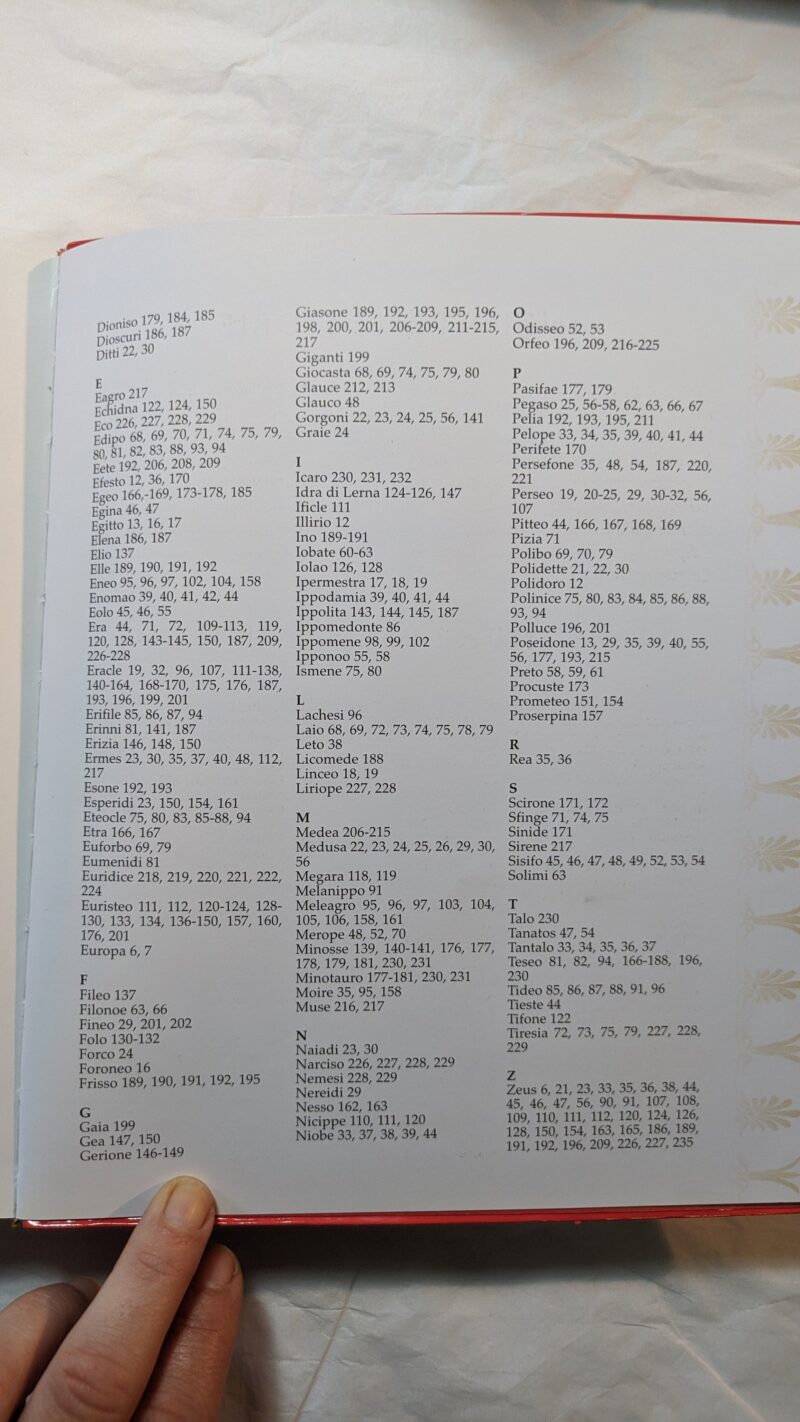 Dioniso 179, 184, 185
Dioscuri 186, 187
Ditti 22, 30

E
Eagro 217
Echidna 122, 124, 150
Eco 226, 227, 228, 229
Edipo 68, 69, 70, 71, 74, 75, 79, 80, 81, 82, 83, 88, 93, 94
Eete 192, 206, 208, 209
Efesto 12, 36, 170
Egeo 166,-169, 173-178, 185
Egina 46, 47
Egitto 13, 16, 17
Elena 186, 187
Elio 137
Elle 189, 190, 191, 192
Eneo 95, 96, 97, 102, 104, 158
Enomao 39, 40, 41, 42, 44
Eolo 45, 46, 55
Era 44, 71, 72, 109-113, 119, 120, 128, 143-145, 150, 187, 209, 226-228
Eracle 19, 32, 96, 107, 111-138, 140-164, 168-170, 175, 176, 187, 193, 196, 199, 201
Erifile 85, 86, 87, 94
Erinni 81, 141, 187
Erizia 146, 148, 150
Ermes 23, 30, 35, 37, 40, 48, 112, 217
Esone 192, 193
Esperidi 23, 150, 154, 161
Eteocle 75, 80, 83, 85-88, 94
Etra 166, 167
Euforbo 69, 79
Eumenidi 81
Euridice 218, 219, 220, 221, 222, 224
Euristeo 111, 112, 120-124, 128-130, 133, 134, 136-150, 157, 160, 176, 201
Europa 6, 7

F
Fileo 137
Filonoe 63, 66
Fineo 29, 201, 202
Folo 130-132
Forco 24
Foroneo 16
Frisso 189, 190, 191, 192, 195

G
Gaia 199
Gea 147, 150
Gerione 146-149

Giasone 189, 192, 193, 195, 196, 198, 200, 201, 206-209, 211-215, 217
Giganti 199
Giocasta 68, 69, 74, 75, 79, 80
Glauce 212, 213
Glauco 48
Gorgoni 22, 23, 24, 25, 56, 141
Graie 24

I
Icaro 230, 231, 232
Idra di Lerna 124-126, 147
Ificle 111
Illirio 12
Ino 189-191
Iobate 60-63
Iolao 126, 128
Ipermestra 17, 18, 19
Ippodamia 39, 40, 41, 44
Ippolita 143, 144, 145, 187
Ippomedonte 86
Ippomene 98, 99, 102
Ipponoo 55, 58
Ismene 75, 80

L
Lachesi 96
Laio 68, 69, 72, 73, 74, 75, 78, 79
Leto 38
Licomede 188
Linceo 18, 19
Liriope 227, 228

M
Medea 206-215
Medusa 22, 23, 24, 25, 26, 29, 30, 56
Megara 118, 119
Melanippo 91
Meleagro 95, 96, 97, 103, 104, 105, 106, 158, 161
Merope 48, 52, 70
Minosse 139, 140-141, 176, 177, 178, 179, 181, 230, 231
Minotauro 177-181, 230, 231
Moire 35, 95, 158
Muse 216, 217

N
Naiadi 23, 30
Narciso 226, 227, 228, 229
Nemesi 228, 229
Nereidi 29
Nesso 162, 163
Nicippe 110, 111, 120
Niobe 33, 37, 38, 39, 44

O
Odisseo 52, 53
Orfeo 196, 209, 216-225

P
Pasifae 177, 179
Pegaso 25, 56-58, 62, 63, 66, 67
Pelia 192, 193, 195, 211
Pelope 33, 34, 35, 39, 40, 41, 44
Perifete 170
Persefone 35, 48, 54, 187, 220, 221
Perseo 19, 20-25, 29, 30-32, 56, 107
Pitteo 44, 166, 167, 168, 169
Pizia 71
Polibo 69, 70, 79
Polidette 21, 22, 30
Polidoro 12
Polinice 75, 80, 83, 84, 85, 86, 88, 93, 94
Polluce 196, 201
Poseidone 13, 29, 35, 39, 40, 55, 56, 177, 193, 215
Preto 58, 59, 61
Procuste 173
Prometeo 151, 154
Proserpina 157

R
Rea 35, 36

S
Scirone 171, 172
Sfinge 71, 74, 75
Sinide 171
Sirene 217
Sisifo 45, 46, 47, 48, 49, 52, 53, 54
Solimi 63

T
Talo 230
Tanatos 47, 54
Tantalo 33, 34, 35, 36, 37
Teseo 81, 82, 94, 166-188, 196, 230
Tideo 85, 86, 87, 88, 91, 96
Tieste 44
Tifone 122
Tiresia 72, 73, 75, 79, 227, 228, 229

Z
Zeus 6, 21, 23, 33, 35, 36, 38, 44, 45, 46, 47, 56, 90, 91, 107, 108, 109, 110, 111, 112, 120, 124, 126, 128, 150, 154, 163, 165, 186, 189, 191, 192, 196, 209, 226, 227, 235